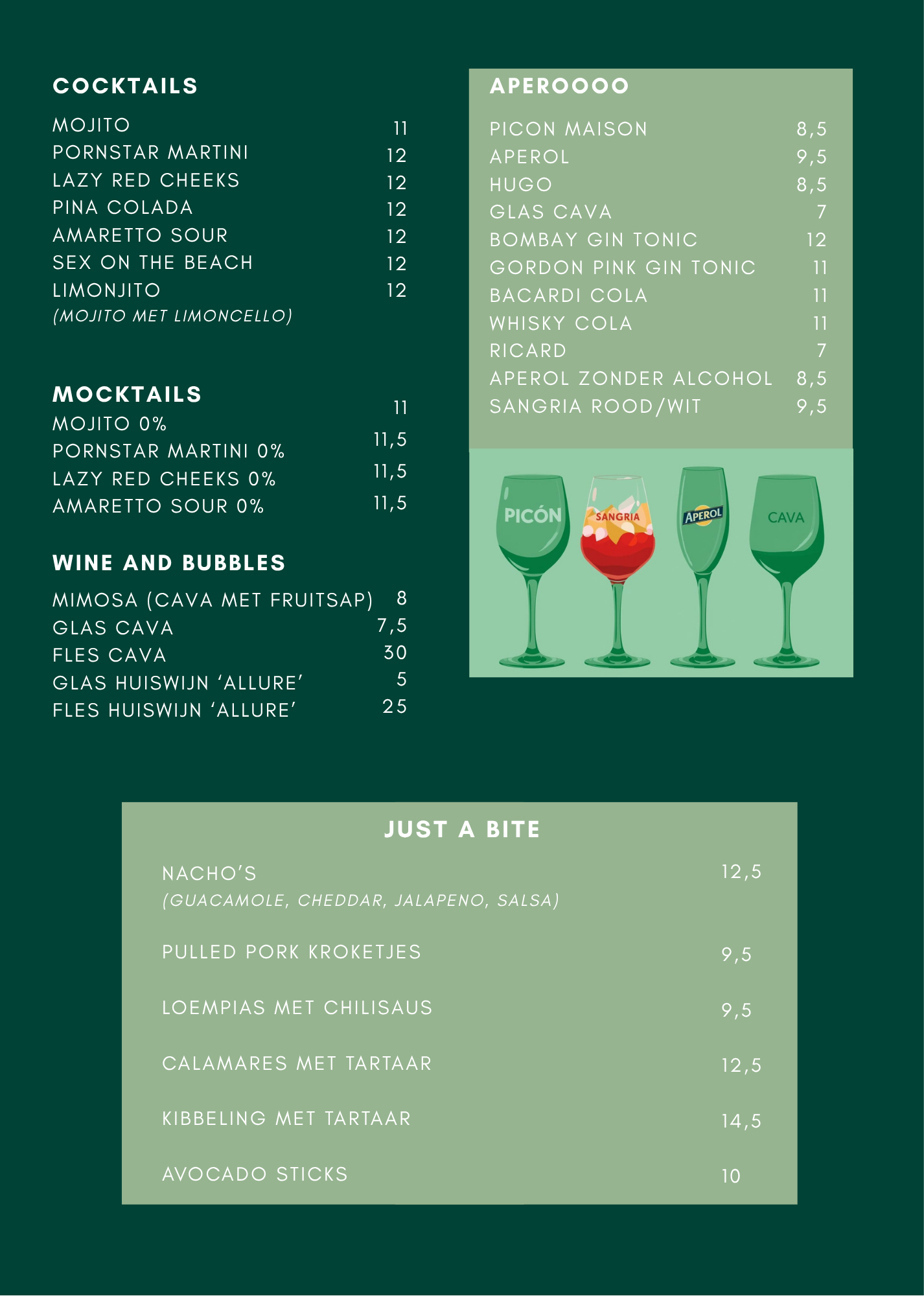 COCKTAILS

MOJITO 11
PORNSTAR MARTINI 12
LAZY RED CHEEKS 12
PINA COLADA 12
AMARETTO SOUR 12
SEX ON THE BEACH 12
LIMONJITO 12
(MOJITO MET LIMONCELLO)

MOCKTAILS
MOJITO 0% 11
PORNSTAR MARTINI 0% 11,5
LAZY RED CHEEKS 0% 11,5
AMARETTO SOUR 0% 11,5

WINE AND BUBBLES

MIMOSA (CAVA MET FRUITSAP) 8
GLAS CAVA 7,5
FLES CAVA 30
GLAS HUISWIJN 'ALLURE' 5
FLES HUISWIJN 'ALLURE' 25

APEROOOO

PICON MAISON 8,5
APEROL 9,5
HUGO 8,5
GLAS CAVA 7
BOMBAY GIN TONIC 12
GORDON PINK GIN TONIC 11
BACARDI COLA 11
WHISKY COLA 11
RICARD 7
APEROL ZONDER ALCOHOL 8,5
SANGRIA ROOD/WIT 9,5

PICÓN
SANGRIA
APEROL
CAVA

JUST A BITE

NACHO'S 12,5
(GUACAMOLE, CHEDDAR, JALAPENO, SALSA)

PULLED PORK KROKETJES 9,5

LOEMPIAS MET CHILISAUS 9,5

CALAMARES MET TARTAAR 12,5

KIBBELING MET TARTAAR 14,5

AVOCADO STICKS 10